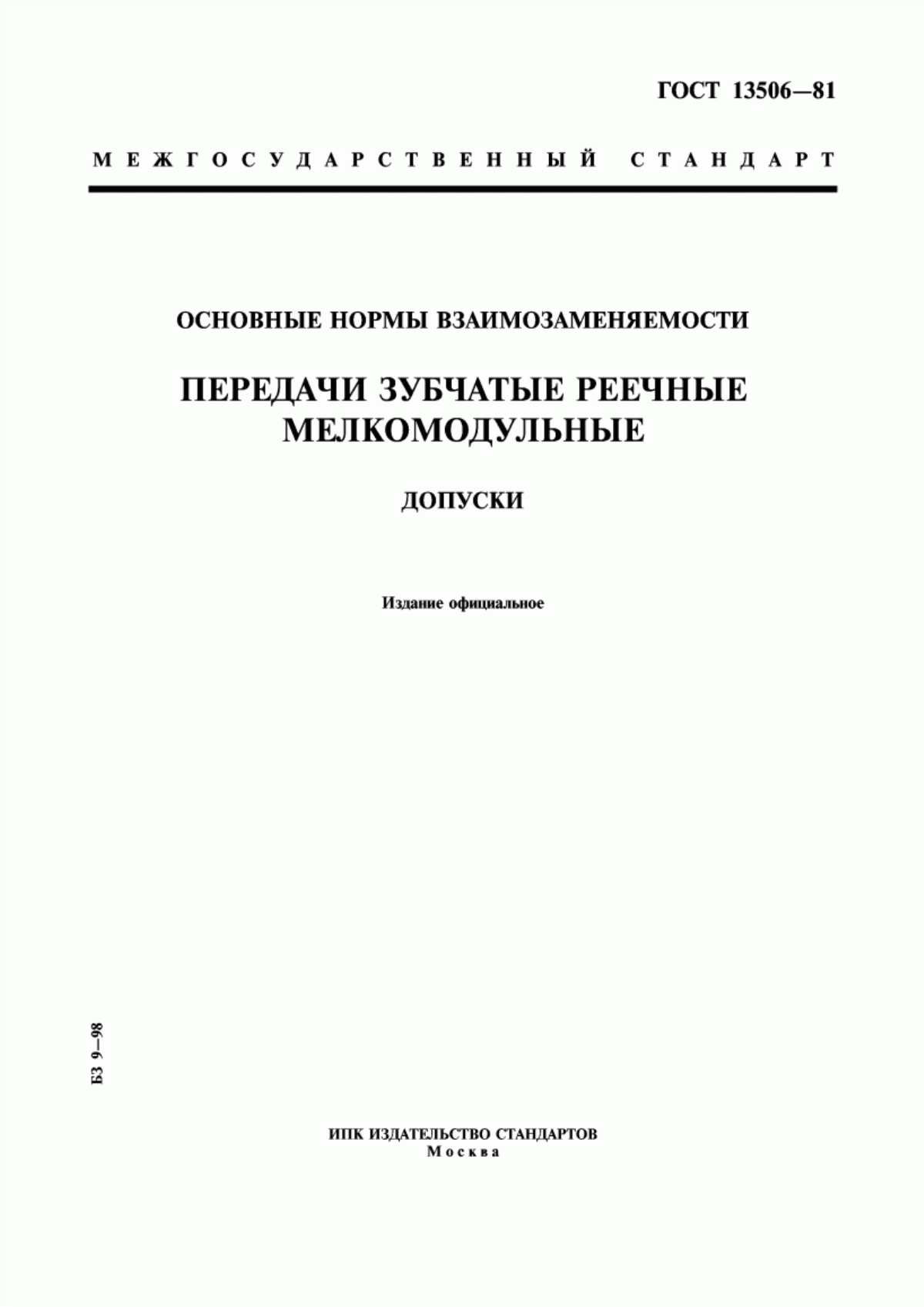 ГОСТ 13506—81

МЕЖГОСУДАРСТВЕННЫЙ СТАНДАРТ

ОСНОВНЫЕ НОРМЫ ВЗАИМОЗАМЕНЯЕМОСТИ

ПЕРЕДАЧИ ЗУБЧАТЫЕ РЕЕЧНЫЕ МЕЛКОМОДУЛЬНЫЕ

ДОПУСКИ

Издание официальное

БЗ 9—98

ИПК ИЗДАТЕЛЬСТВО СТАНДАРТОВ
Москва